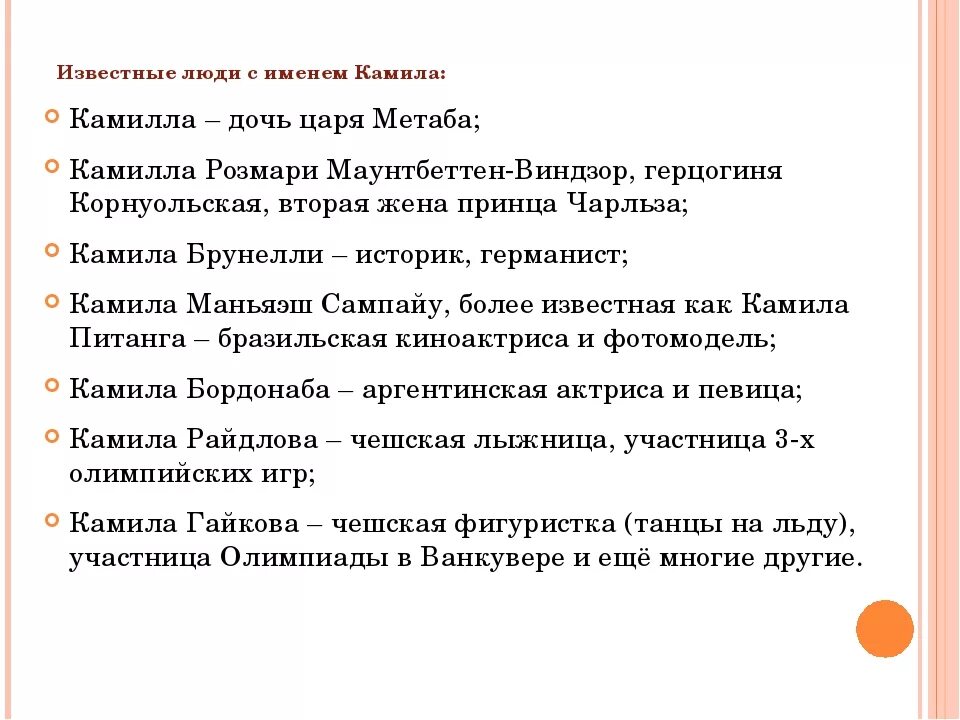 Известные люди с именем Камила:

Камилла – дочь царя Метаба;

Камилла Розмари Маунтбеттен-Виндзор, герцогиня Корнуольская, вторая жена принца Чарльза;

Камила Брунелли – историк, германист;

Камила Маньяэш Сампайу, более известная как Камила Питанга – бразильская киноактриса и фотомодель;

Камила Бордонаба – аргентинская актриса и певица;

Камила Райдлова – чешская лыжница, участница 3-х олимпийских игр;

Камила Гайкова – чешская фигуристка (танцы на льду), участница Олимпиады в Ванкувере и ещё многие другие.